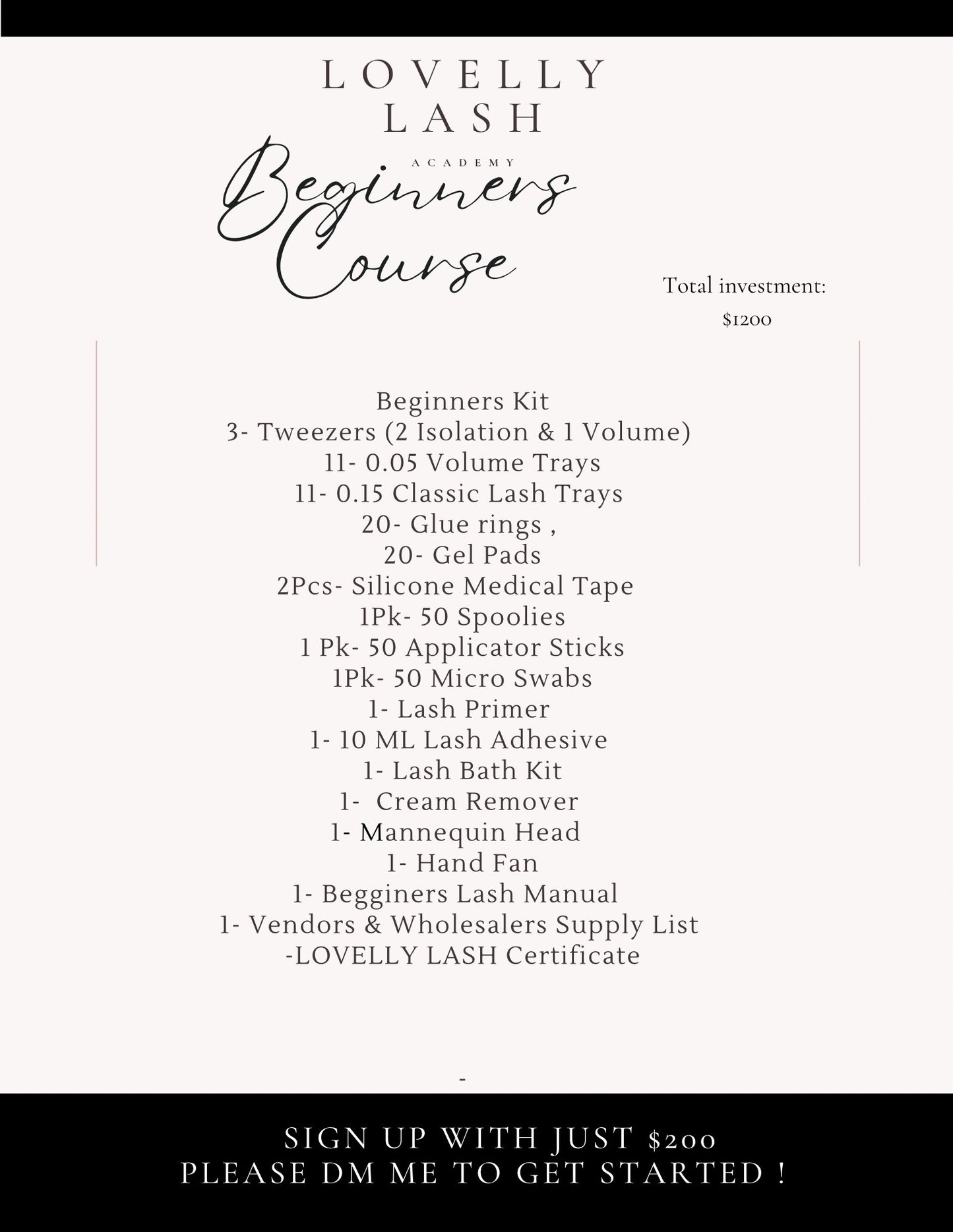 LOVELLY LASH
ACADEMY
Beginners Course

Total investment:
$1200

Beginners Kit
3- Tweezers (2 Isolation & 1 Volume)
11- 0.05 Volume Trays
11- 0.15 Classic Lash Trays
20- Glue rings ,
20- Gel Pads
2Pcs- Silicone Medical Tape
1Pk- 50 Spoolies
1 Pk- 50 Applicator Sticks
1Pk- 50 Micro Swabs
1- Lash Primer
1- 10 ML Lash Adhesive
1- Lash Bath Kit
1- Cream Remover
1- Mannequin Head
1- Hand Fan
1- Begginers Lash Manual
1- Vendors & Wholesalers Supply List
-LOVELLY LASH Certificate

-

SIGN UP WITH JUST $200
PLEASE DM ME TO GET STARTED !